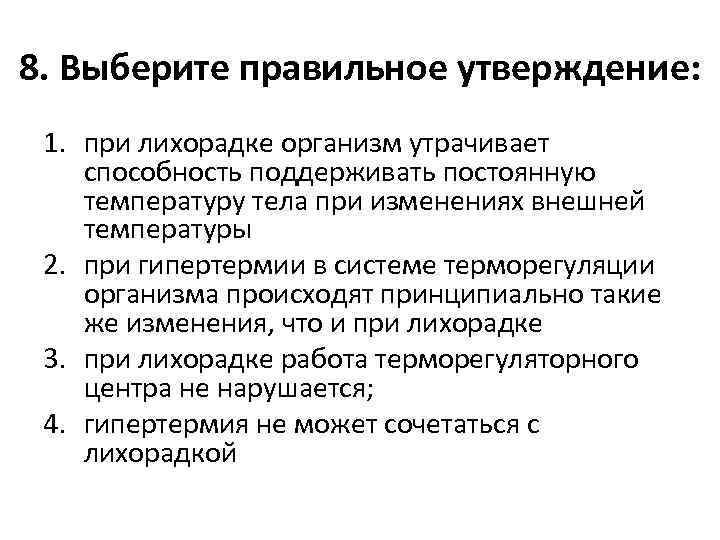 8. Выберите правильное утверждение:

1. при лихорадке организм утрачивает способность поддерживать постоянную температуру тела при изменениях внешней температуры
2. при гипертермии в системе терморегуляции организма происходят принципиально такие же изменения, что и при лихорадке
3. при лихорадке работа терморегуляторного центра не нарушается;
4. гипертермия не может сочетаться с лихорадкой